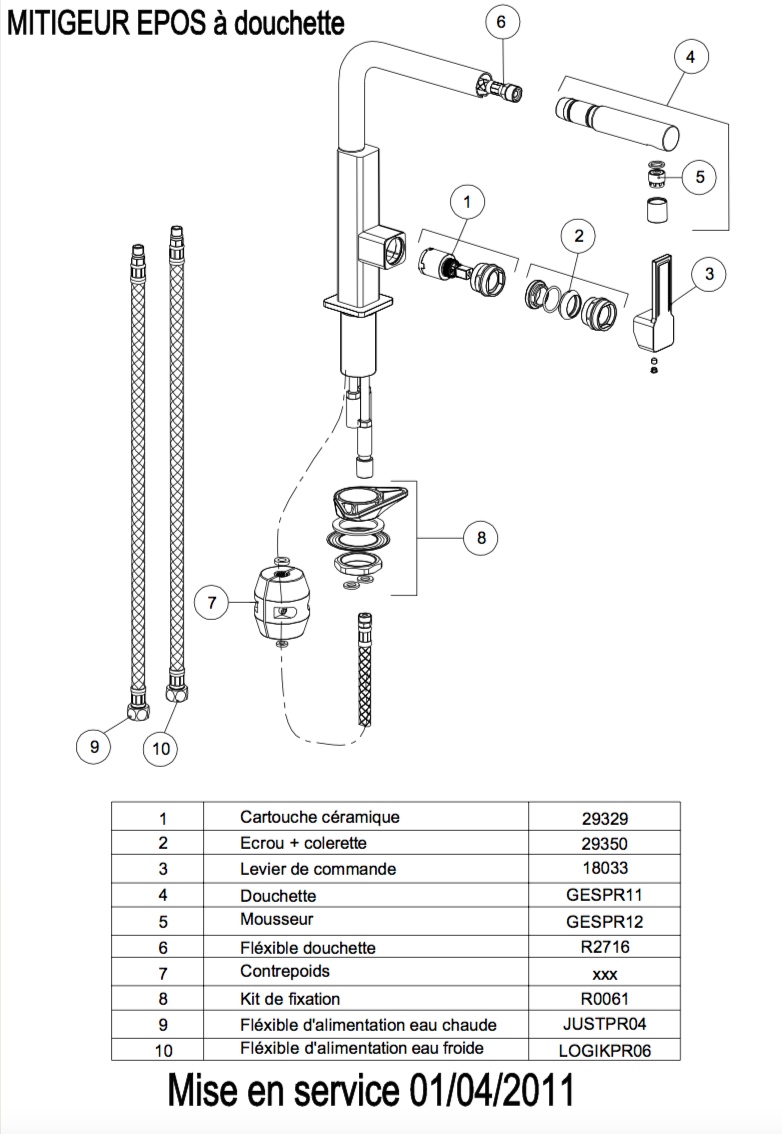 MITIGEUR EPOS à douchette

6
4
5
1
2
3
8
7
9
10

| 1 | Cartouche céramique | 29329 |
|---|---|---|
| 2 | Ecrou + colerette | 29350 |
| 3 | Levier de commande | 18033 |
| 4 | Douchette | GESPR11 |
| 5 | Mousseur | GESPR12 |
| 6 | Fléxible douchette | R2716 |
| 7 | Contrepoids | xxx |
| 8 | Kit de fixation | R0061 |
| 9 | Fléxible d'alimentation eau chaude | JUSTPR04 |
| 10 | Fléxible d'alimentation eau froide | LOGIKPR06 |

Mise en service 01/04/2011